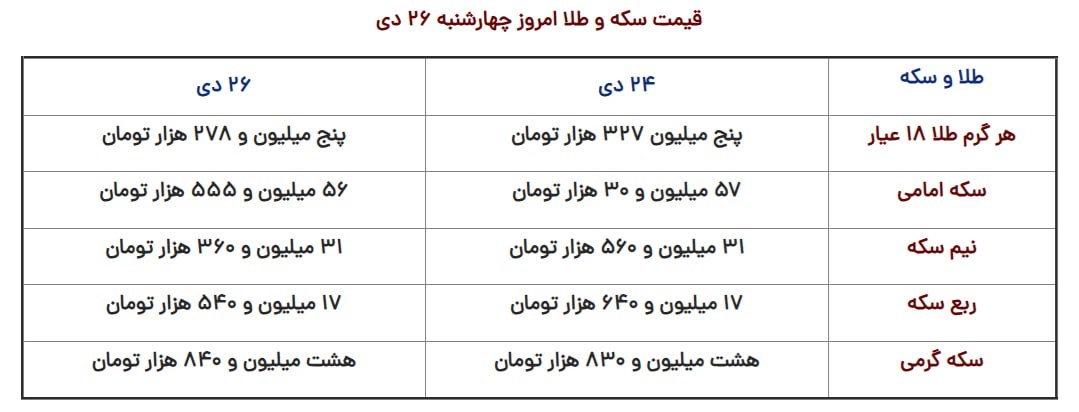 قیمت سکه و طلا امروز چهارشنبه ۲۶ دی

| طلا و سکه | ۲۴ دی | ۲۶ دی |
|---|---|---|
| هر گرم طلا ۱۸ عیار | پنج میلیون ۳۲۷ هزار تومان | پنج میلیون و ۲۷۸ هزار تومان |
| سکه امامی | ۵۷ میلیون و ۳۰ هزار تومان | ۵۶ میلیون و ۵۵۵ هزار تومان |
| نیم سکه | ۳۱ میلیون و ۵۶۰ هزار تومان | ۳۱ میلیون و ۳۶۰ هزار تومان |
| ربع سکه | ۱۷ میلیون و ۶۴۰ هزار تومان | ۱۷ میلیون و ۵۴۰ هزار تومان |
| سکه گرمی | هشت میلیون و ۸۳۰ هزار تومان | هشت میلیون و ۸۴۰ هزار تومان |